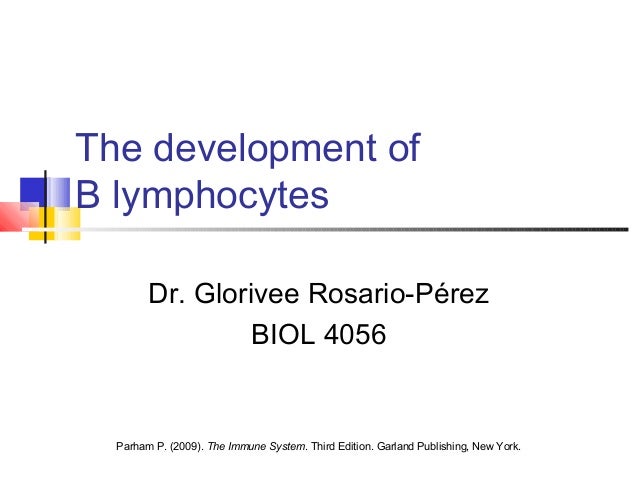 The development of
B lymphocytes

Dr. Glorivee Rosario-Pérez
BIOL 4056

Parham P. (2009). The Immune System. Third Edition. Garland Publishing, New York.